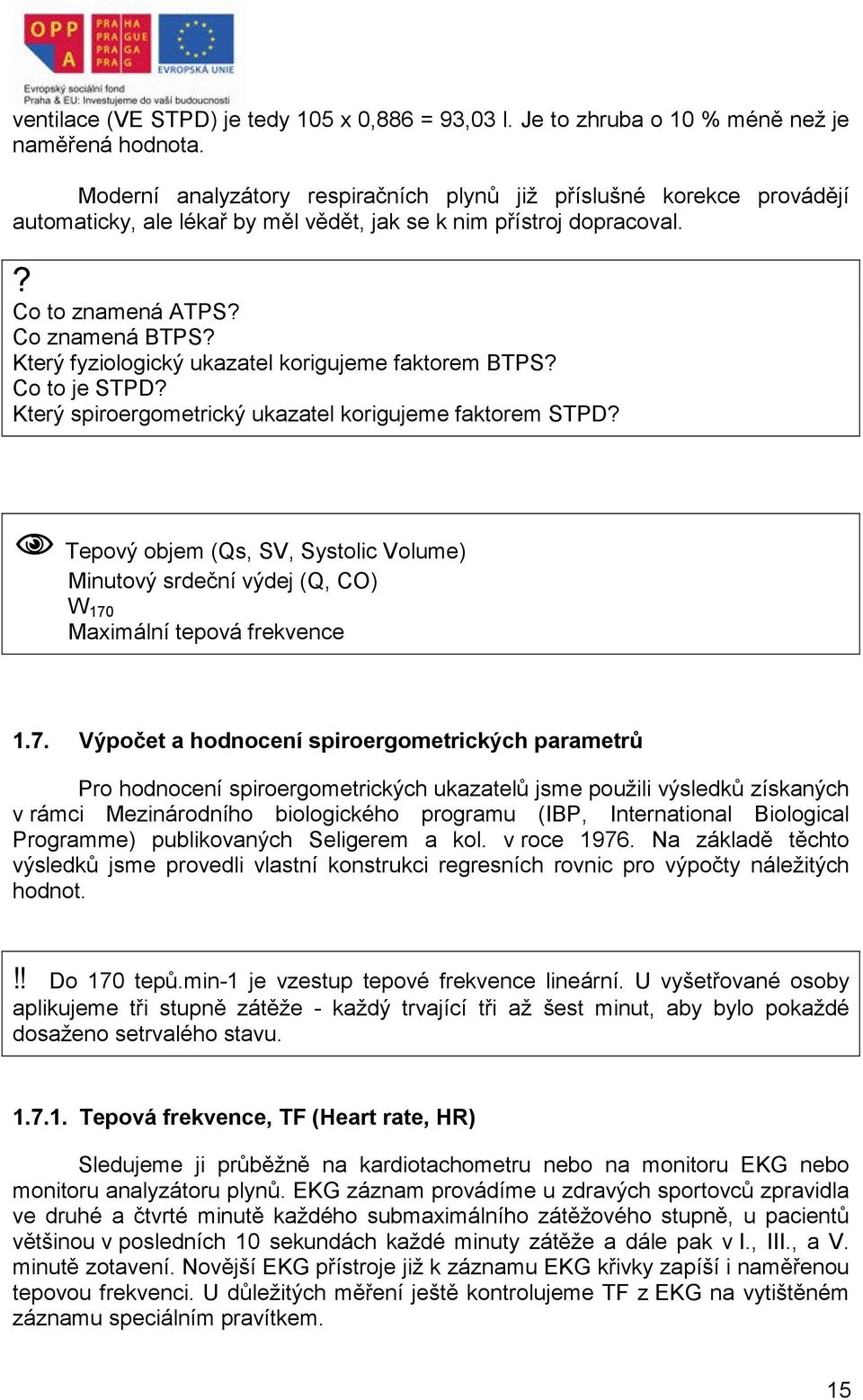 OPP A PRA HA PRA GUE PRA GA PRA G EVROPSKÁ UNIE
Evropský sociální fond
Praha & EU: Investujeme do vaší budoucnosti

ventilace (VE STPD) je tedy 105 x 0,886 = 93,03 l. Je to zhruba o 10 % méně než je naměřená hodnota.

Moderní analyzátory respiračních plynů již příslušné korekce provádějí automaticky, ale lékař by měl vědět, jak se k nim přístroj dopracoval.

?
Co to znamená ATPS?
Co znamená BTPS?
Který fyziologický ukazatel korigujeme faktorem BTPS?
Co to je STPD?
Který spiroergometrický ukazatel korigujeme faktorem STPD?

Tepový objem (Qs, SV, Systolic Volume)
Minutový srdeční výdej (Q, CO)
$W_{170}$
Maximální tepová frekvence

1.7. Výpočet a hodnocení spiroergometrických parametrů

Pro hodnocení spiroergometrických ukazatelů jsme použili výsledků získaných v rámci Mezinárodního biologického programu (IBP, International Biological Programme) publikovaných Seligerem a kol. v roce 1976. Na základě těchto výsledků jsme provedli vlastní konstrukci regresních rovnic pro výpočty náležitých hodnot.

!! Do 170 tepů.min-1 je vzestup tepové frekvence lineární. U vyšetřované osoby aplikujeme tři stupně zátěže - každý trvající tři až šest minut, aby bylo pokaždé dosaženo setrvalého stavu.

1.7.1. Tepová frekvence, TF (Heart rate, HR)

Sledujeme ji průběžně na kardiotachometru nebo na monitoru EKG nebo monitoru analyzátoru plynů. EKG záznam provádíme u zdravých sportovců zpravidla ve druhé a čtvrté minutě každého submaximálního zátěžového stupně, u pacientů většinou v posledních 10 sekundách každé minuty zátěže a dále pak v I., III., a V. minutě zotavení. Novější EKG přístroje již k záznamu EKG křivky zapíší i naměřenou tepovou frekvenci. U důležitých měření ještě kontrolujeme TF z EKG na vytištěném záznamu speciálním pravítkem.

15